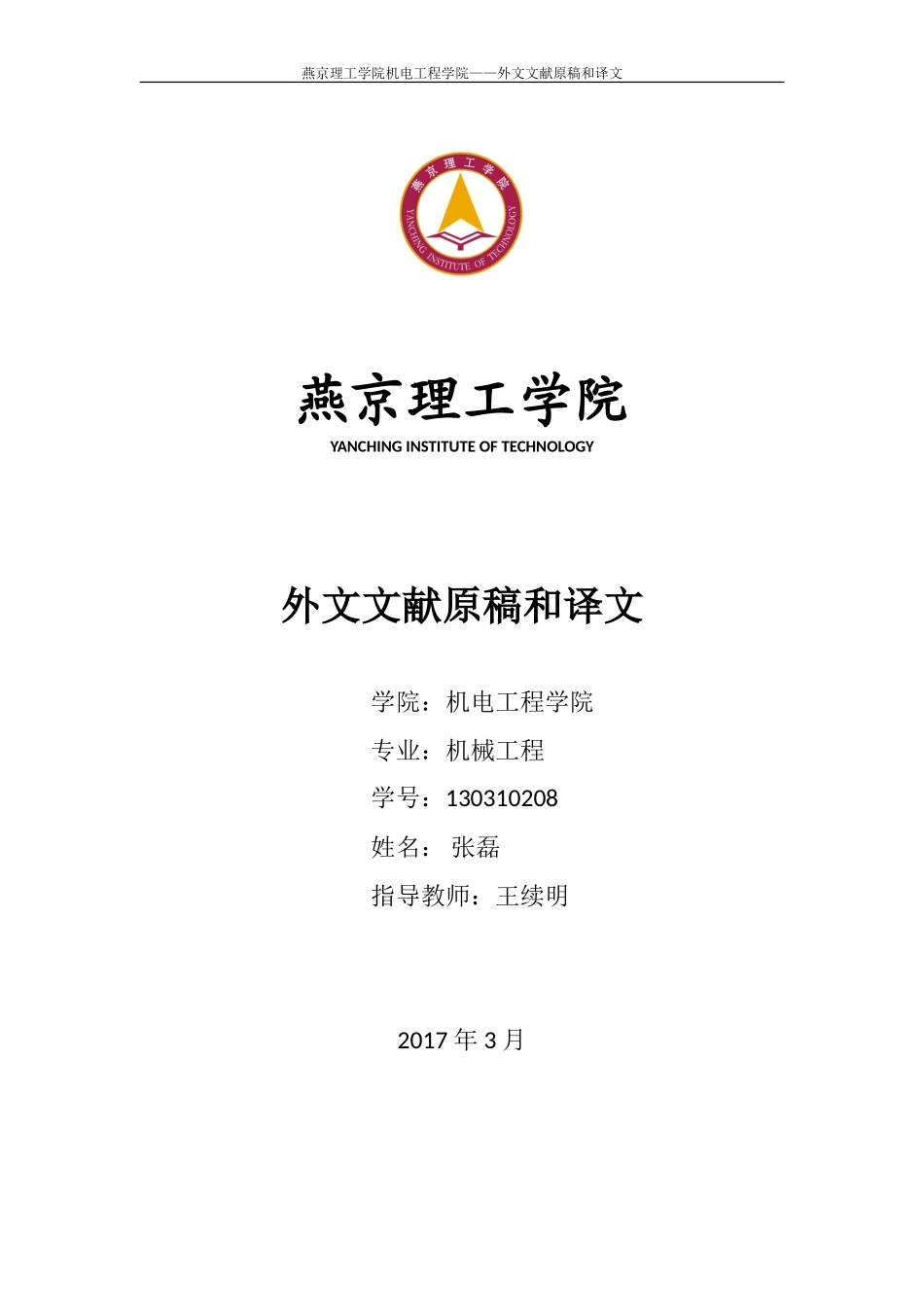 燕京理工学院机电工程学院——外文文献原稿和译文

燕京理工学院
YANCHING INSTITUTE OF TECHNOLOGY

燕京理工学院
YANCHING INSTITUTE OF TECHNOLOGY

外文文献原稿和译文

学院：机电工程学院
专业：机械工程
学号：130310208
姓名： 张磊
指导教师：王续明

2017 年 3 月